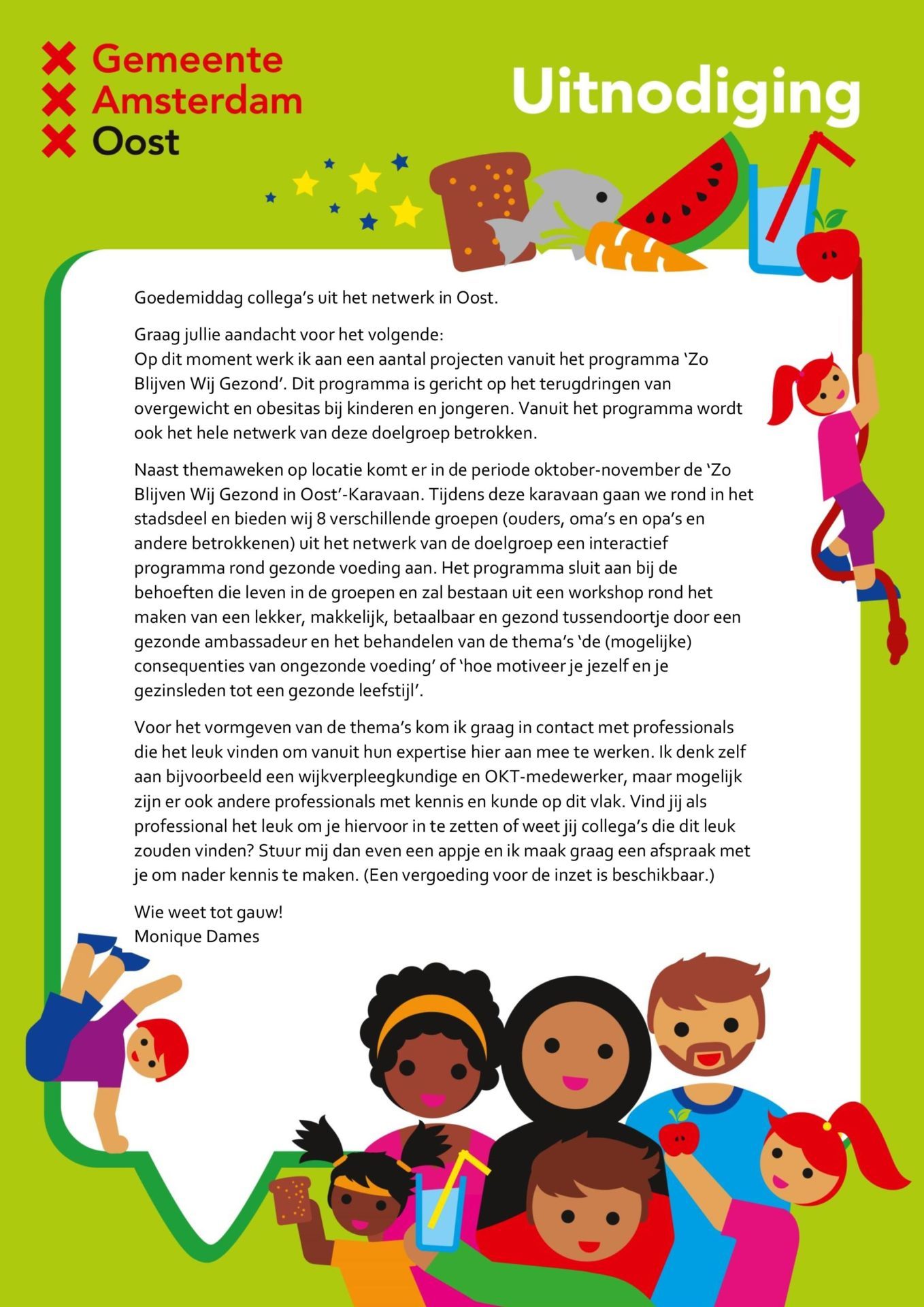 Gemeente
Amsterdam
Oost

Uitnodiging

Goedemiddag collega's uit het netwerk in Oost.

Graag jullie aandacht voor het volgende:
Op dit moment werk ik aan een aantal projecten vanuit het programma 'Zo Blijven Wij Gezond'. Dit programma is gericht op het terugdringen van overgewicht en obesitas bij kinderen en jongeren. Vanuit het programma wordt ook het hele netwerk van deze doelgroep betrokken.

Naast themaweken op locatie komt er in de periode oktober-november de 'Zo Blijven Wij Gezond in Oost'-Karavaan. Tijdens deze karavaan gaan we rond in het stadsdeel en bieden wij 8 verschillende groepen (ouders, oma's en opa's en andere betrokkenen) uit het netwerk van de doelgroep een interactief programma rond gezonde voeding aan. Het programma sluit aan bij de behoeften die leven in de groepen en zal bestaan uit een workshop rond het maken van een lekker, makkelijk, betaalbaar en gezond tussendoortje door een gezonde ambassadeur en het behandelen van de thema's 'de (mogelijke) consequenties van ongezonde voeding' of 'hoe motiveer je jezelf en je gezinsleden tot een gezonde leefstijl'.

Voor het vormgeven van de thema's kom ik graag in contact met professionals die het leuk vinden om vanuit hun expertise hier aan mee te werken. Ik denk zelf aan bijvoorbeeld een wijkverpleegkundige en OKT-medewerker, maar mogelijk zijn er ook andere professionals met kennis en kunde op dit vlak. Vind jij als professional het leuk om je hiervoor in te zetten of weet jij collega's die dit leuk zouden vinden? Stuur mij dan even een appje en ik maak graag een afspraak met je om nader kennis te maken. (Een vergoeding voor de inzet is beschikbaar.)

Wie weet tot gauw!
Monique Dames